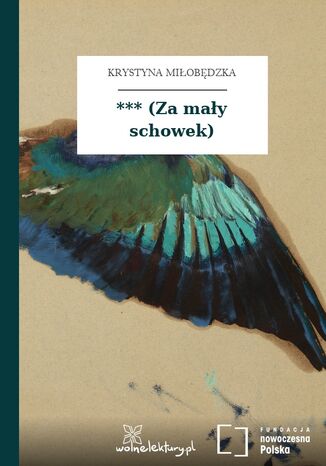 KRYSTYNA MIŁOBĘDZKA

*** (Za mały schowek)

wolnelektury.pl

FUNDACJA nowoczesna Polska